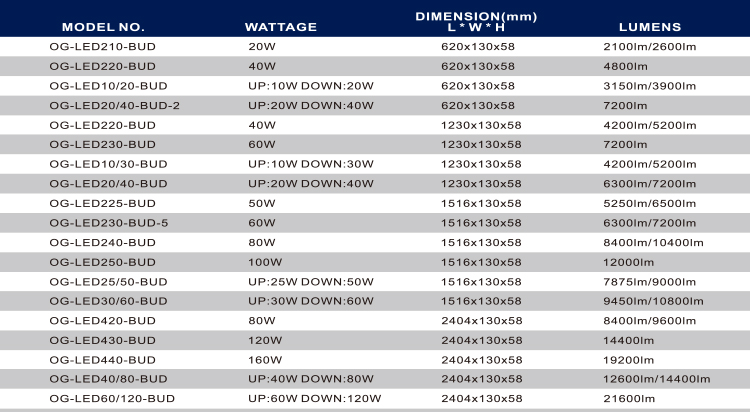 | MODEL NO. | WATTAGE | DIMENSION(mm) L * W * H | LUMENS |
|---|---|---|---|
| OG-LED210-BUD | 20W | 620x130x58 | 2100lm/2600lm |
| OG-LED220-BUD | 40W | 620x130x58 | 4800lm |
| OG-LED10/20-BUD | UP:10W DOWN:20W | 620x130x58 | 3150lm/3900lm |
| OG-LED20/40-BUD-2 | UP:20W DOWN:40W | 620x130x58 | 7200lm |
| OG-LED220-BUD | 40W | 1230x130x58 | 4200lm/5200lm |
| OG-LED230-BUD | 60W | 1230x130x58 | 7200lm |
| OG-LED10/30-BUD | UP:10W DOWN:30W | 1230x130x58 | 4200lm/5200lm |
| OG-LED20/40-BUD | UP:20W DOWN:40W | 1230x130x58 | 6300lm/7200lm |
| OG-LED225-BUD | 50W | 1516x130x58 | 5250lm/6500lm |
| OG-LED230-BUD-5 | 60W | 1516x130x58 | 6300lm/7200lm |
| OG-LED240-BUD | 80W | 1516x130x58 | 8400lm/10400lm |
| OG-LED250-BUD | 100W | 1516x130x58 | 12000lm |
| OG-LED25/50-BUD | UP:25W DOWN:50W | 1516x130x58 | 7875lm/9000lm |
| OG-LED30/60-BUD | UP:30W DOWN:60W | 1516x130x58 | 9450lm/10800lm |
| OG-LED420-BUD | 80W | 2404x130x58 | 8400lm/9600lm |
| OG-LED430-BUD | 120W | 2404x130x58 | 14400lm |
| OG-LED440-BUD | 160W | 2404x130x58 | 19200lm |
| OG-LED40/80-BUD | UP:40W DOWN:80W | 2404x130x58 | 12600lm/14400lm |
| OG-LED60/120-BUD | UP:60W DOWN:120W | 2404x130x58 | 21600lm |